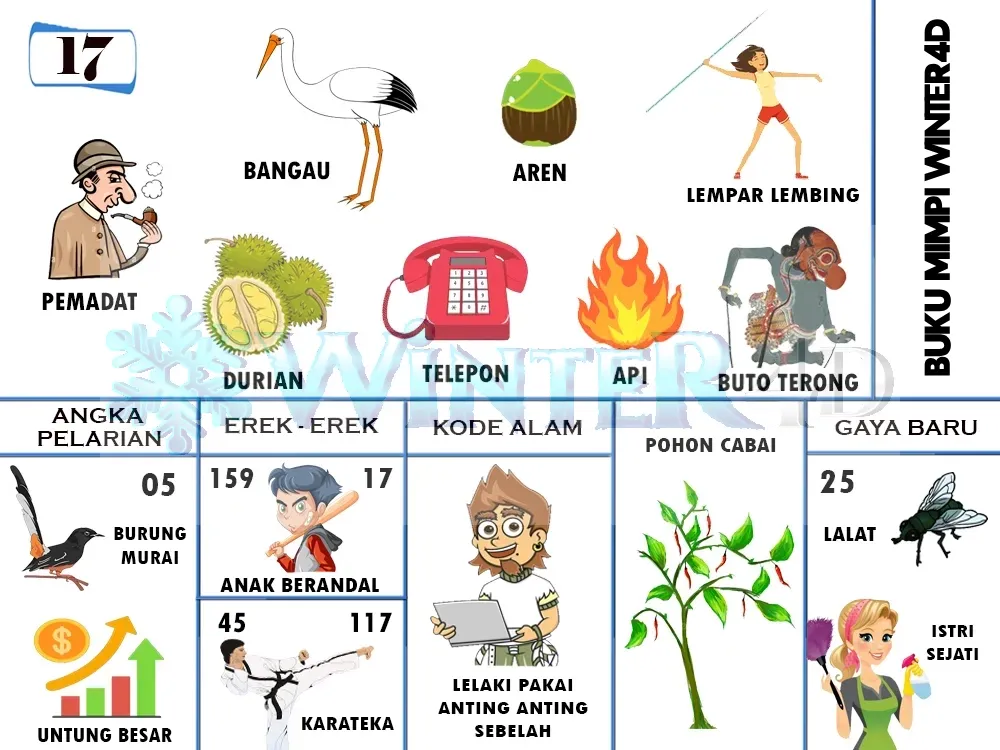 17

BANGAU

AREN

LEMPAR LEMBING

PEMADAT

DURIAN

TELEPON

API

BUTO TERONG

BUKU MIMPI WINTER4D

ANGKA PELARIAN

05

BURUNG MURAI

UNTUNG BESAR

EREK - EREK

159

17

ANAK BERANDAL

45

117

KARATEKA

KODE ALAM

LELAKI PAKAI ANTING ANTING SEBELAH

POHON CABAI

GAYA BARU

25

LALAT

ISTRI SEJATI

WINTER4D